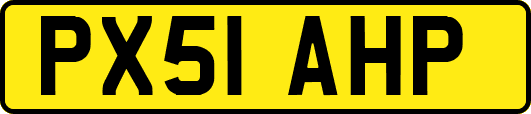 PX51 AHP